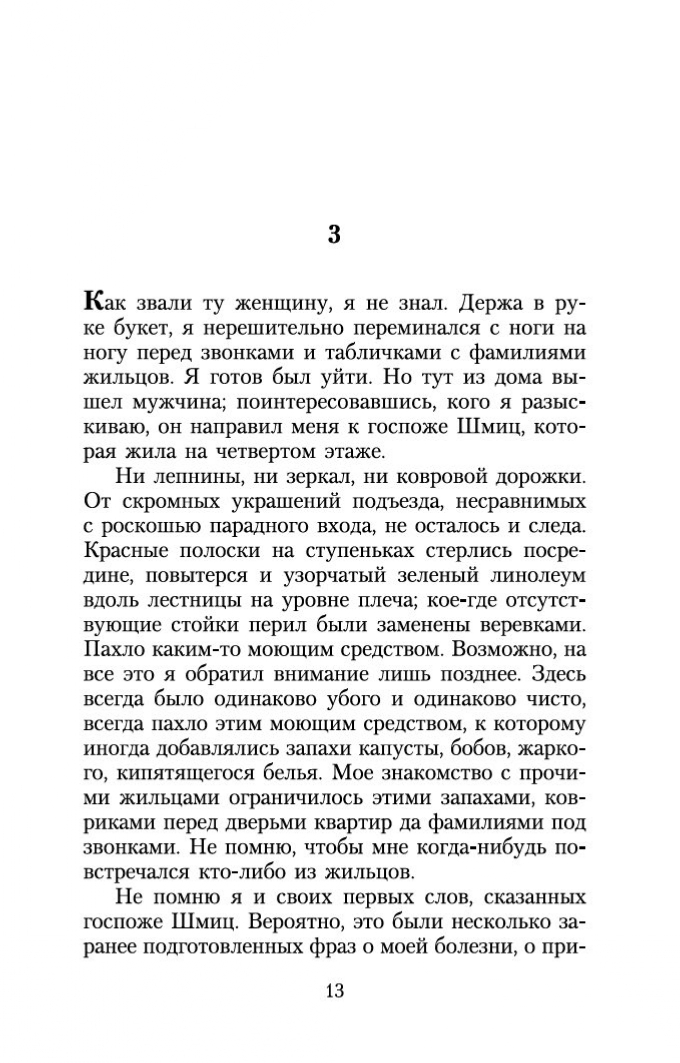 3

Как звали ту женщину, я не знал. Держа в руке букет, я нерешительно переминался с ноги на ногу перед звонками и табличками с фамилиями жильцов. Я готов был уйти. Но тут из дома вышел мужчина; поинтересовавшись, кого я разыскиваю, он направил меня к госпоже Шмиц, которая жила на четвертом этаже.

Ни лепнины, ни зеркал, ни ковровой дорожки. От скромных украшений подъезда, несравнимых с роскошью парадного входа, не осталось и следа. Красные полоски на ступеньках стерлись посредине, повытерся и узорчатый зеленый линолеум вдоль лестницы на уровне плеча; кое-где отсутствующие стойки перил были заменены веревками. Пахло каким-то моющим средством. Возможно, на все это я обратил внимание лишь позднее. Здесь всегда было одинаково убого и одинаково чисто, всегда пахло этим моющим средством, к которому иногда добавлялись запахи капусты, бобов, жаркого, кипятящегося белья. Мое знакомство с прочими жильцами ограничилось этими запахами, ковриками перед дверьми квартир да фамилиями под звонками. Не помню, чтобы мне когда-нибудь повстречался кто-либо из жильцов.

Не помню я и своих первых слов, сказанных госпоже Шмиц. Вероятно, это были несколько заранее подготовленных фраз о моей болезни, о при-

13